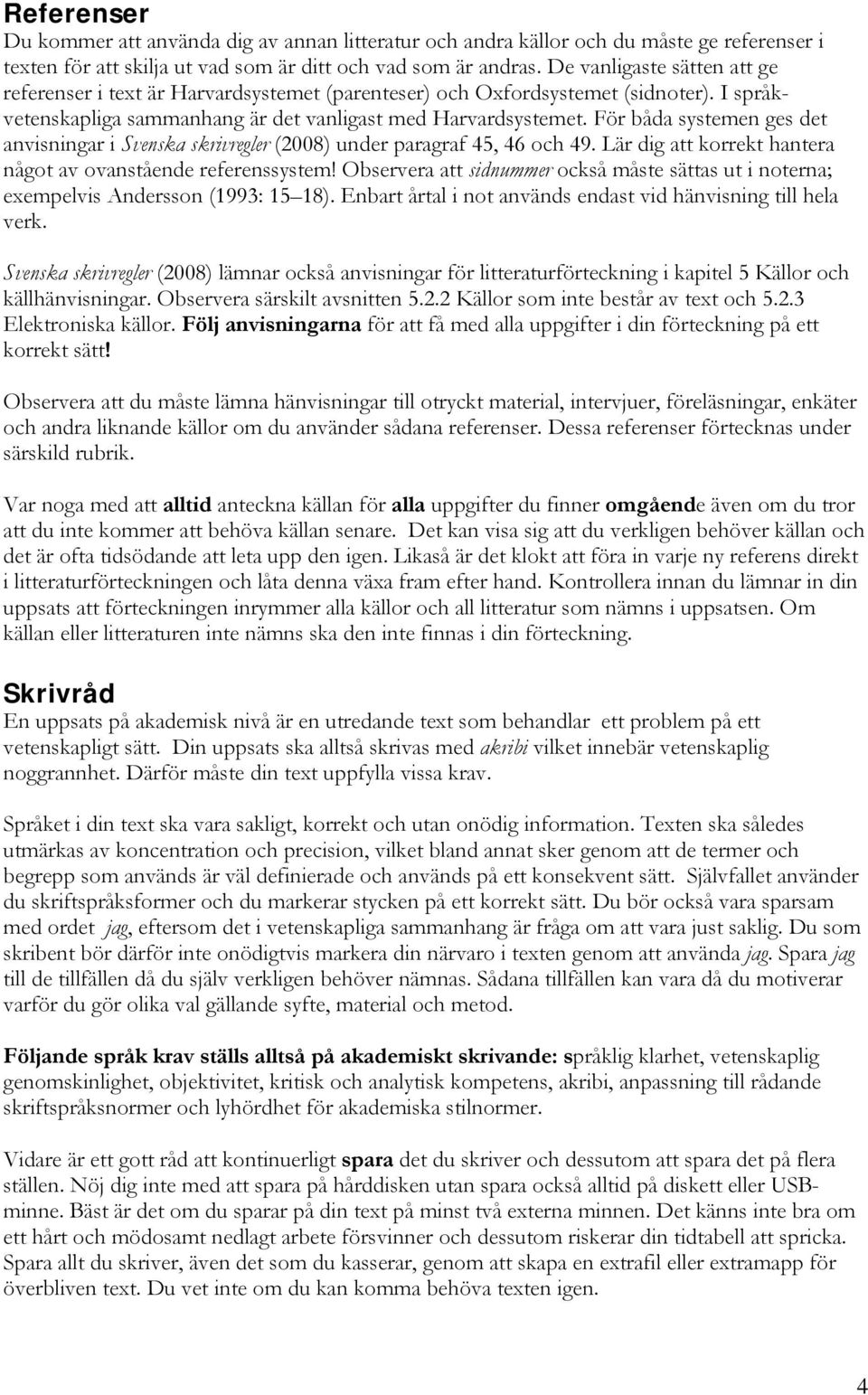 Referenser
Du kommer att använda dig av annan litteratur och andra källor och du måste ge referenser i texten för att skilja ut vad som är ditt och vad som är andras. De vanligaste sätten att ge referenser i text är Harvardsystemet (parenteser) och Oxfordsystemet (sidnoter). I språkvetenskapliga sammanhang är det vanligast med Harvardsystemet. För båda systemen ges det anvisningar i Svenska skrivregler (2008) under paragraf 45, 46 och 49. Lär dig att korrekt hantera något av ovanstående referenssystem! Observera att sidnummer också måste sättas ut i noterna; exempelvis Andersson (1993: 15 18). Enbart årtal i not används endast vid hänvisning till hela verk.

Svenska skrivregler (2008) lämnar också anvisningar för litteraturförteckning i kapitel 5 Källor och källhänvisningar. Observera särskilt avsnitten 5.2.2 Källor som inte består av text och 5.2.3 Elektroniska källor. Följ anvisningarna för att få med alla uppgifter i din förteckning på ett korrekt sätt!

Observera att du måste lämna hänvisningar till otryckt material, intervjuer, föreläsningar, enkäter och andra liknande källor om du använder sådana referenser. Dessa referenser förtecknas under särskild rubrik.

Var noga med att alltid anteckna källan för alla uppgifter du finner omgående även om du tror att du inte kommer att behöva källan senare. Det kan visa sig att du verkligen behöver källan och det är ofta tidsödande att leta upp den igen. Likaså är det klokt att föra in varje ny referens direkt i litteraturförteckningen och låta denna växa fram efter hand. Kontrollera innan du lämnar in din uppsats att förteckningen inrymmer alla källor och all litteratur som nämns i uppsatsen. Om källan eller litteraturen inte nämns ska den inte finnas i din förteckning.

Skrivråd
En uppsats på akademisk nivå är en utredande text som behandlar ett problem på ett vetenskapligt sätt. Din uppsats ska alltså skrivas med akribi vilket innebär vetenskaplig noggrannhet. Därför måste din text uppfylla vissa krav.

Språket i din text ska vara sakligt, korrekt och utan onödig information. Texten ska således utmärkas av koncentration och precision, vilket bland annat sker genom att de termer och begrepp som används är väl definierade och används på ett konsekvent sätt. Självfallet använder du skriftspråksformer och du markerar stycken på ett korrekt sätt. Du bör också vara sparsam med ordet jag, eftersom det i vetenskapliga sammanhang är fråga om att vara just saklig. Du som skribent bör därför inte onödigtvis markera din närvaro i texten genom att använda jag. Spara jag till de tillfällen då du själv verkligen behöver nämnas. Sådana tillfällen kan vara då du motiverar varför du gör olika val gällande syfte, material och metod.

Följande språk krav ställs alltså på akademiskt skrivande: språklig klarhet, vetenskaplig genomskinlighet, objektivitet, kritisk och analytisk kompetens, akribi, anpassning till rådande skriftspråksnormer och lyhördhet för akademiska stilnormer.

Vidare är ett gott råd att kontinuerligt spara det du skriver och dessutom att spara det på flera ställen. Nöj dig inte med att spara på hårddisken utan spara också alltid på diskett eller USB-minne. Bäst är det om du sparar på din text på minst två externa minnen. Det känns inte bra om ett hårt och mödosamt nedlagt arbete försvinner och dessutom riskerar din tidtabell att spricka. Spara allt du skriver, även det som du kasserar, genom att skapa en extrafil eller extramapp för överbliven text. Du vet inte om du kan komma behöva texten igen.

4